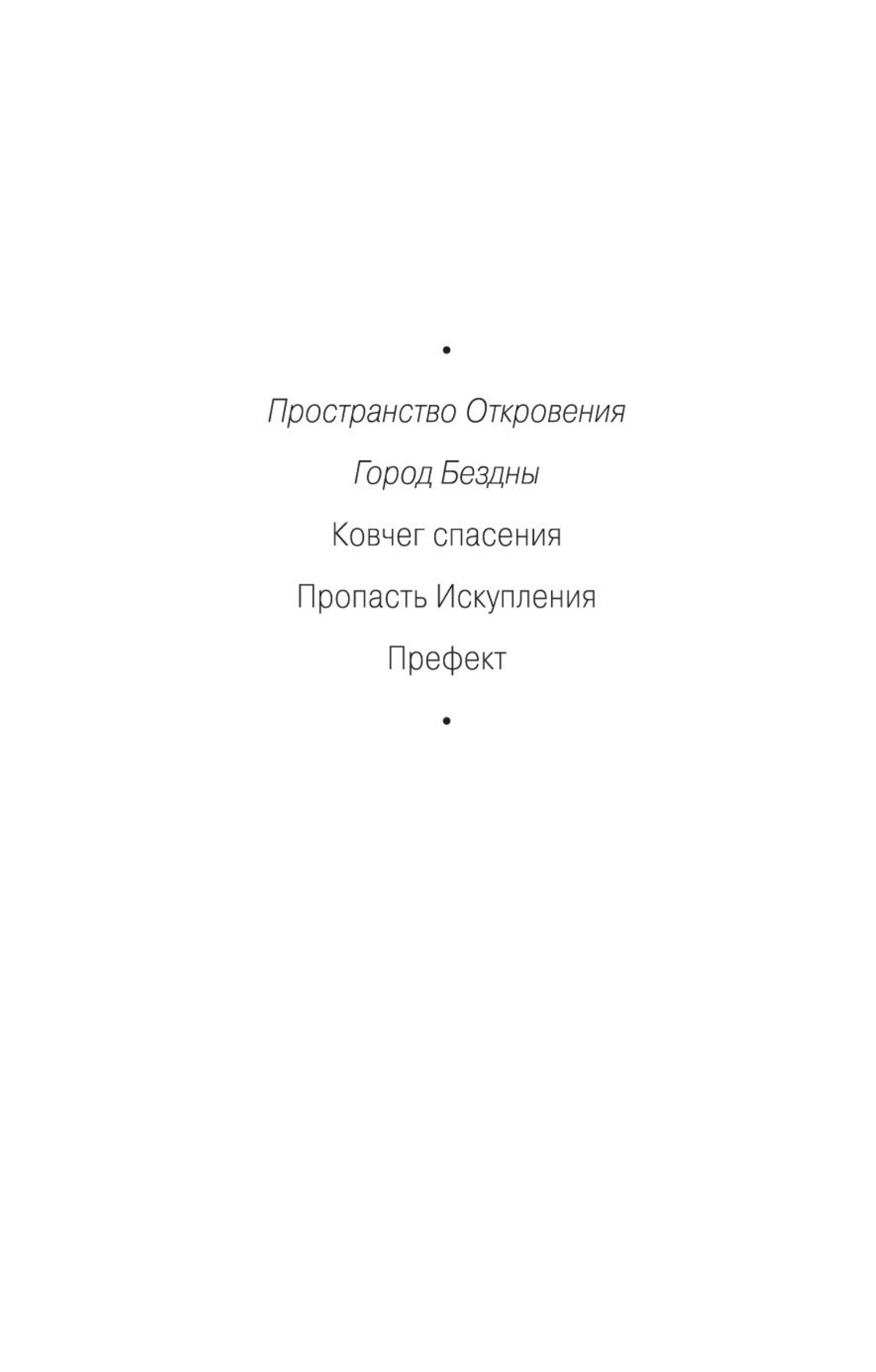 •

Пространство Откровения

Город Бездны

Ковчег спасения

Пропасть Искупления

Префект

•